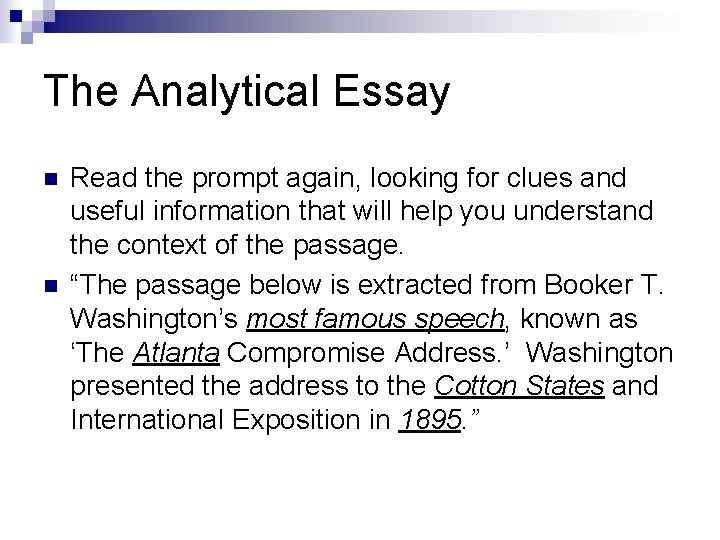 The Analytical Essay

• Read the prompt again, looking for clues and useful information that will help you understand the context of the passage.

• "The passage below is extracted from Booker T. Washington's most famous speech, known as 'The Atlanta Compromise Address.' Washington presented the address to the Cotton States and International Exposition in 1895."